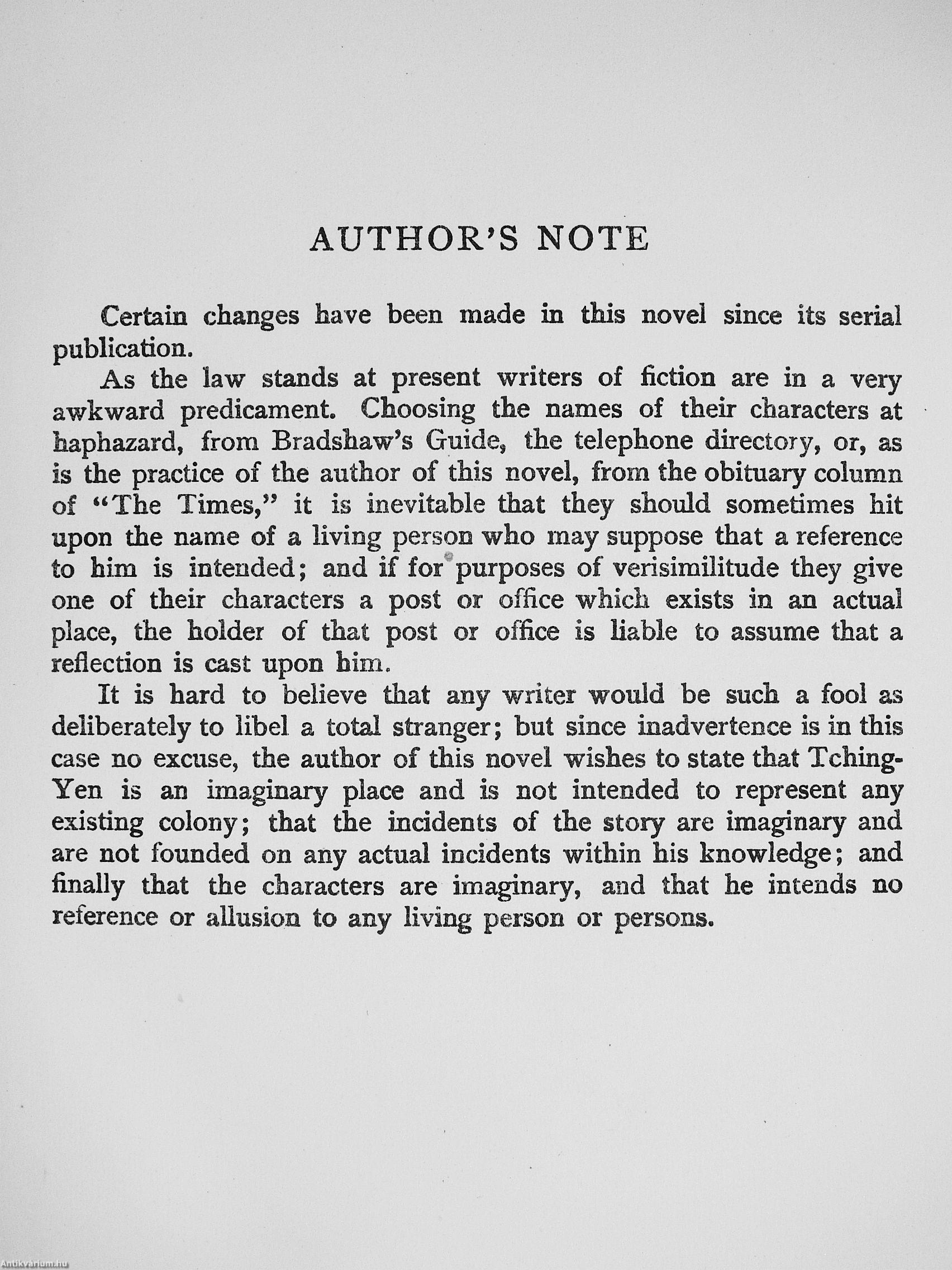 AUTHOR'S NOTE

Certain changes have been made in this novel since its serial publication.

As the law stands at present writers of fiction are in a very awkward predicament. Choosing the names of their characters at haphazard, from Bradshaw's Guide, the telephone directory, or, as is the practice of the author of this novel, from the obituary column of "The Times," it is inevitable that they should sometimes hit upon the name of a living person who may suppose that a reference to him is intended; and if for purposes of verisimilitude they give one of their characters a post or office which exists in an actual place, the holder of that post or office is liable to assume that a reflection is cast upon him.

It is hard to believe that any writer would be such a fool as deliberately to libel a total stranger; but since inadvertence is in this case no excuse, the author of this novel wishes to state that Tching-Yen is an imaginary place and is not intended to represent any existing colony; that the incidents of the story are imaginary and are not founded on any actual incidents within his knowledge; and finally that the characters are imaginary, and that he intends no reference or allusion to any living person or persons.

Antikvarium.hu